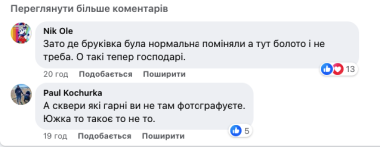 Переглянути більше коментарів

Nik Ole
Зато де бруківка була нормальна поміняли а тут болото і не треба. О такі тепер господарі.

20 год Подобається Поширити 13

Paul Kochurka
А сквери які гарні ви не там фотографуєте. Южка то такоє то не то.

19 год Подобається Поширити 5